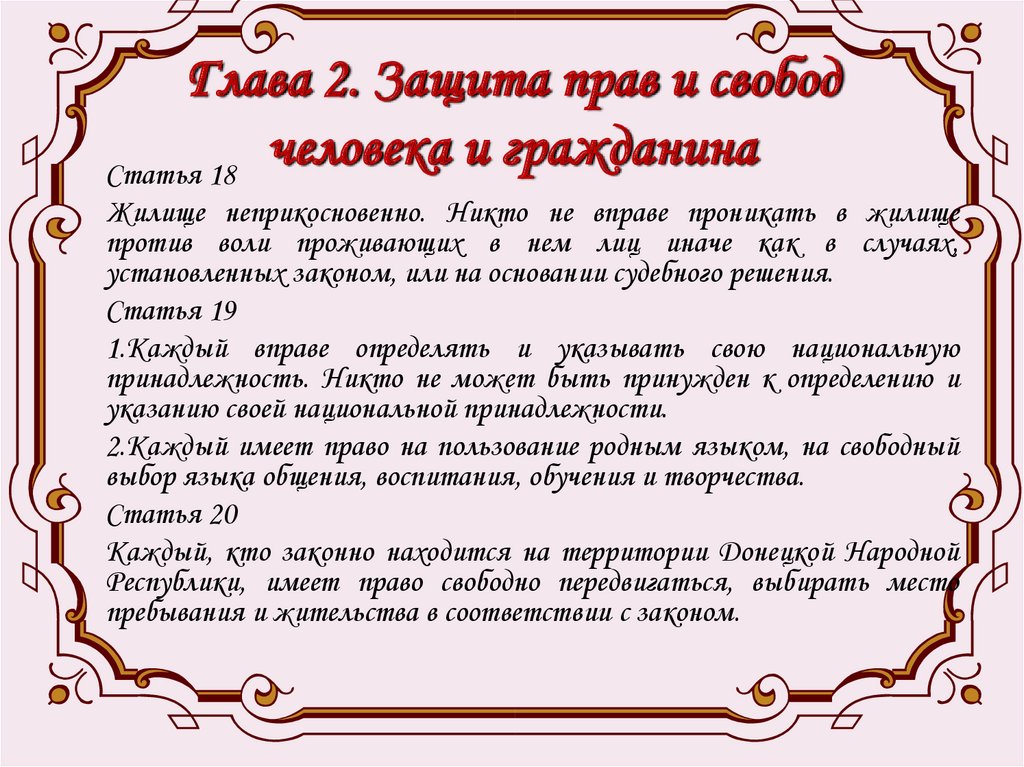 Глава 2. Защита прав и свобод человека и гражданина

Статья 18

Жилище неприкосновенно. Никто не вправе проникать в жилище против воли проживающих в нем лиц иначе как в случаях, установленных законом, или на основании судебного решения.

Статья 19

1.Каждый вправе определять и указывать свою национальную принадлежность. Никто не может быть принужден к определению и указанию своей национальной принадлежности.

2.Каждый имеет право на пользование родным языком, на свободный выбор языка общения, воспитания, обучения и творчества.

Статья 20

Каждый, кто законно находится на территории Донецкой Народной Республики, имеет право свободно передвигаться, выбирать место пребывания и жительства в соответствии с законом.